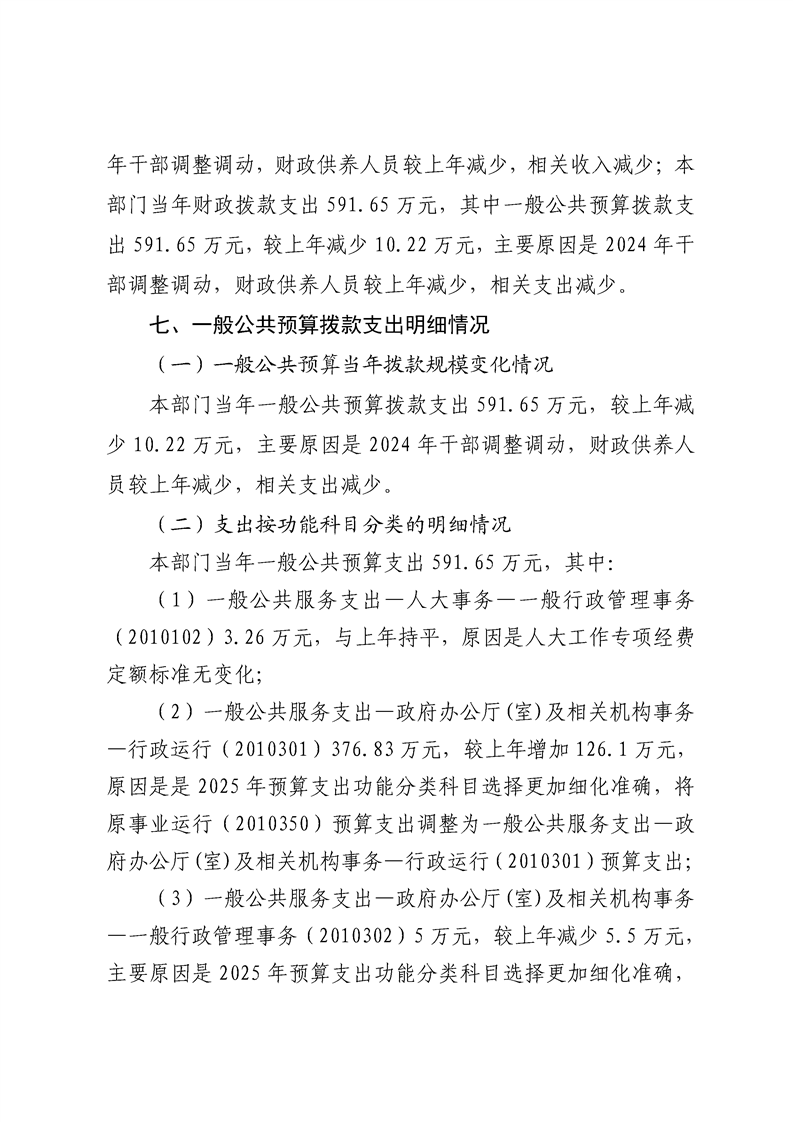 年干部调整调动，财政供养人员较上年减少，相关收入减少；本部门当年财政拨款支出 591.65 万元，其中一般公共预算拨款支出 591.65 万元，较上年减少 10.22 万元，主要原因是 2024 年干部调整调动，财政供养人员较上年减少，相关支出减少。

七、一般公共预算拨款支出明细情况

（一）一般公共预算当年拨款规模变化情况

本部门当年一般公共预算拨款支出 591.65 万元，较上年减少 10.22 万元，主要原因是 2024 年干部调整调动，财政供养人员较上年减少，相关支出减少。

（二）支出按功能科目分类的明细情况

本部门当年一般公共预算支出 591.65 万元，其中:

（1）一般公共服务支出—人大事务—一般行政管理事务（2010102）3.26 万元，与上年持平，原因是人大工作专项经费定额标准无变化;

（2）一般公共服务支出—政府办公厅(室)及相关机构事务—行政运行（2010301）376.83 万元，较上年增加 126.1 万元，原因是是 2025 年预算支出功能分类科目选择更加细化准确，将原事业运行（2010350）预算支出调整为一般公共服务支出—政府办公厅(室)及相关机构事务—行政运行（2010301）预算支出;

（3）一般公共服务支出—政府办公厅(室)及相关机构事务—一般行政管理事务（2010302）5 万元，较上年减少 5.5 万元，主要原因是 2025 年预算支出功能分类科目选择更加细化准确，